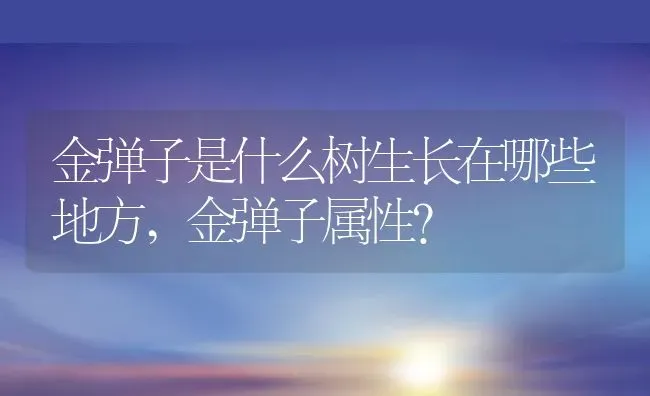 金弹子是什么树生长在哪些地方，金弹子属性?